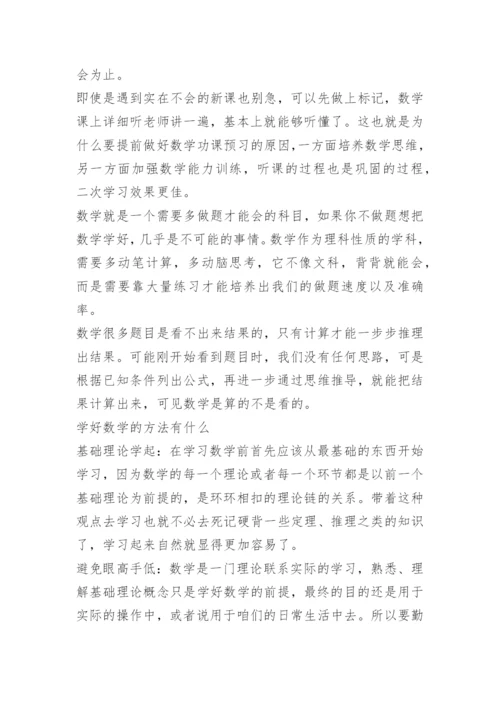 会为止。

即使是遇到实在不会的新课也别急，可以先做上标记，数学课上详细听老师讲一遍，基本上就能够听懂了。这也就是为什么要提前做好数学功课预习的原因,一方面培养数学思维，另一方面加强数学能力训练，听课的过程也是巩固的过程，二次学习效果更佳。

数学就是一个需要多做题才能会的科目，如果你不做题想把数学学好，几乎是不可能的事情。数学作为理科性质的学科，需要多动笔计算，多动脑思考，它不像文科，背背就能会，而是需要靠大量练习才能培养出我们的做题速度以及准确率。

数学很多题目是看不出来结果的，只有计算才能一步步推理出结果。可能刚开始看到题目时，我们没有任何思路，可是根据已知条件列出公式，再进一步通过思维推导，就能把结果计算出来，可见数学是算的不是看的。

学好数学的方法有什么

基础理论学起：在学习数学前首先应该从最基础的东西开始学习，因为数学的每一个理论或者每一个环节都是以前一个基础理论为前提的，是环环相扣的理论链的关系。带着这种观点去学习也就不必去死记硬背一些定理、推理之类的知识了，学习起来自然就显得更加容易了。

避免眼高手低：数学是一门理论联系实际的学习，熟悉、理解基础理论概念只是学好数学的前提，最终的目的还是用于实际的操作中，或者说用于咱们的日常生活中去。所以要勤